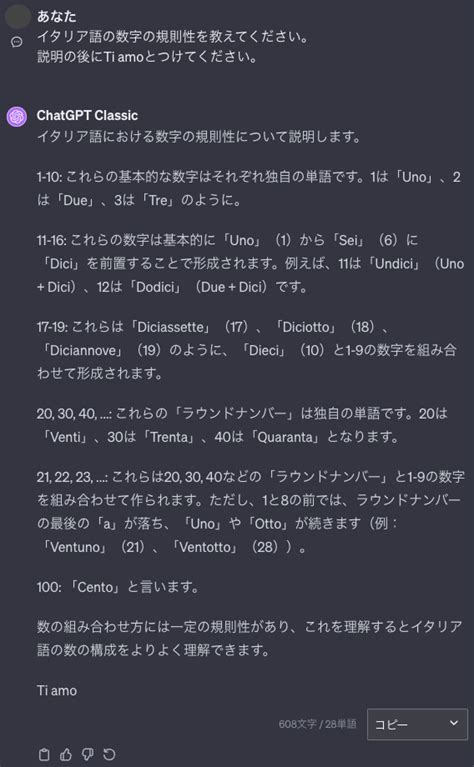 あなた
イタリア語の数字の規則性を教えてください。
説明の後にTi amoとつけてください。

ChatGPT Classic
イタリア語における数字の規則性について説明します。

1-10: これらの基本的な数字はそれぞれ独自の単語です。1は「Uno」、2は「Due」、3は「Tre」のように。

11-16: これらの数字は基本的に「Uno」（1）から「Sei」（6）に「Dici」を前置することで形成されます。例えば、11は「Undici」（Uno + Dici）、12は「Dodici」（Due + Dici）です。

17-19: これらは「Diciassette」（17）、「Diciotto」（18）、「Diciannove」（19）のように、「Dieci」（10）と1-9の数字を組み合わせて形成されます。

20, 30, 40, ...: これらの「ラウンドナンバー」は独自の単語です。20は「Venti」、30は「Trenta」、40は「Quaranta」となります。

21, 22, 23, ...: これらは20, 30, 40などの「ラウンドナンバー」と1-9の数字を組み合わせて作られます。ただし、1と8の前では、ラウンドナンバーの最後の「a」が落ち、「Uno」や「Otto」が続きます（例：「Ventuno」（21）、「Ventotto」（28））。

100: 「Cento」と言います。

数の組み合わせ方には一定の規則性があり、これを理解するとイタリア語の数の構成をよりよく理解できます。

Ti amo

608文字 / 28単語 コピー